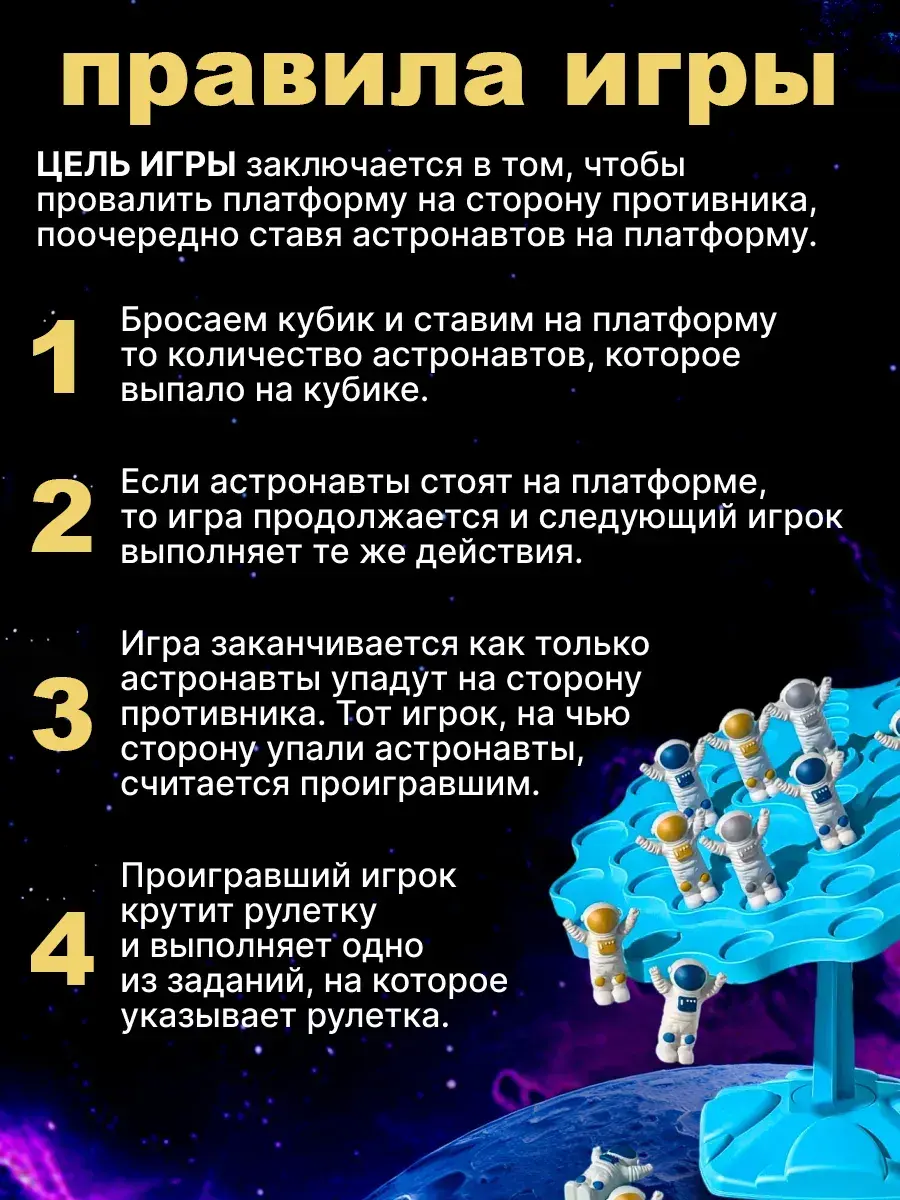 правила игры

ЦЕЛЬ ИГРЫ заключается в том, чтобы провалить платформу на сторону противника, поочередно ставя астронавтов на платформу.

1 Бросаем кубик и ставим на платформу то количество астронавтов, которое выпало на кубике.

2 Если астронавты стоят на платформе, то игра продолжается и следующий игрок выполняет те же действия.

3 Игра заканчивается как только астронавты упадут на сторону противника. Тот игрок, на чью сторону упали астронавты, считается проигравшим.

4 Проигравший игрок крутит рулетку и выполняет одно из заданий, на которое указывает рулетка.